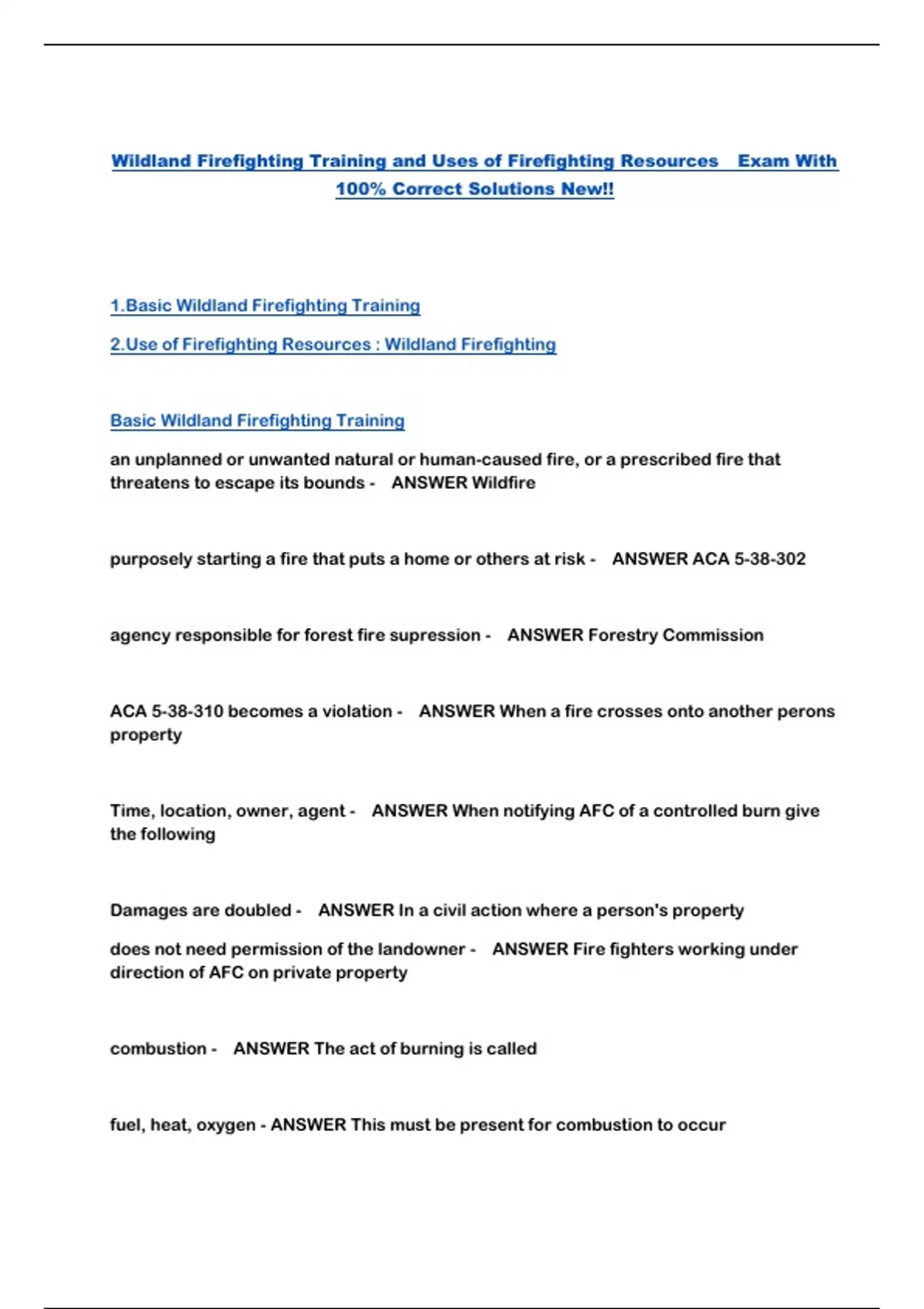 Wildland Firefighting Training and Uses of Firefighting Resources Exam With 100% Correct Solutions New!!

1.Basic Wildland Firefighting Training

2.Use of Firefighting Resources : Wildland Firefighting

Basic Wildland Firefighting Training

an unplanned or unwanted natural or human-caused fire, or a prescribed fire that threatens to escape its bounds - ANSWER Wildfire

purposely starting a fire that puts a home or others at risk - ANSWER ACA 5-38-302

agency responsible for forest fire supression - ANSWER Forestry Commission

ACA 5-38-310 becomes a violation - ANSWER When a fire crosses onto another perons property

Time, location, owner, agent - ANSWER When notifying AFC of a controlled burn give the following

Damages are doubled - ANSWER In a civil action where a person's property

does not need permission of the landowner - ANSWER Fire fighters working under direction of AFC on private property

combustion - ANSWER The act of burning is called

fuel, heat, oxygen - ANSWER This must be present for combustion to occur